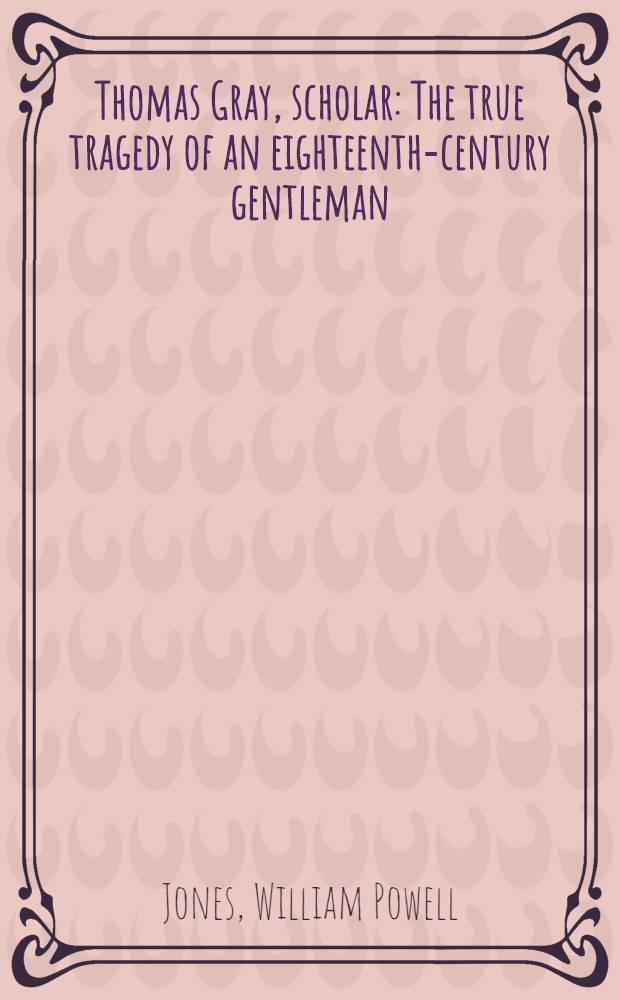 Thomas Gray, scholar: The true tragedy of an eighteenth-century gentleman

Jones, William Powell